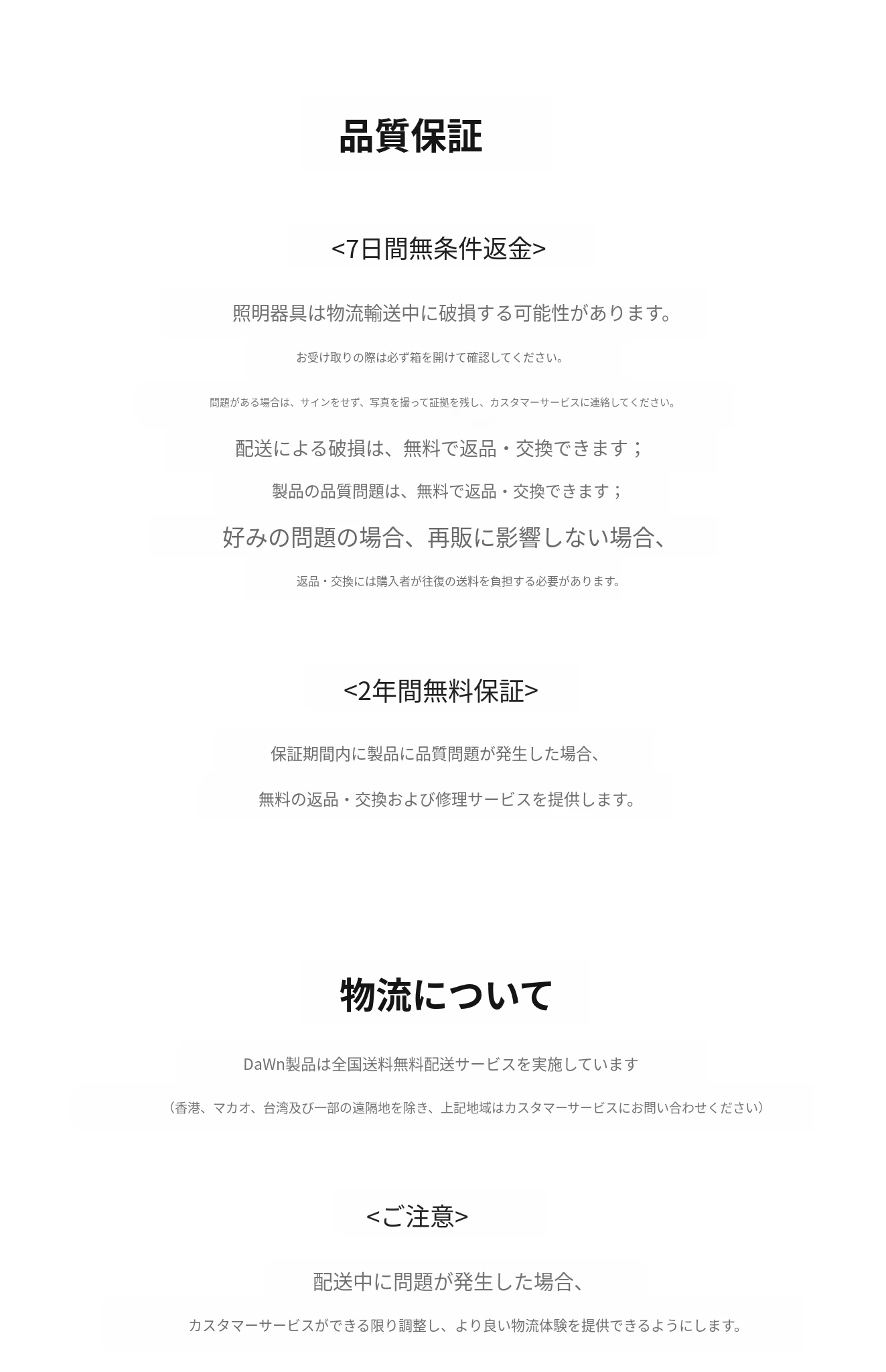 品質保証

<7日間無条件返金>

照明器具は物流輸送中に破損する可能性があります。

お受け取りの際は必ず箱を開けて確認してください。

問題がある場合は、サインをせず、写真を撮って証拠を残し、カスタマーサービスに連絡してください。

配送による破損は、無料で返品・交換できます；

製品の品質問題は、無料で返品・交換できます；

好みの問題の場合、再販に影響しない場合、

返品・交換には購入者が往復の送料を負担する必要があります。

<2年間無料保証>

保証期間内に製品に品質問題が発生した場合、

無料の返品・交換および修理サービスを提供します。

物流について

DaWn製品は全国送料無料配送サービスを実施しています

（香港、マカオ、台湾及び一部の遠隔地を除き、上記地域はカスタマーサービスにお問い合わせください）

<ご注意>

配送中に問題が発生した場合、

カスタマーサービスができる限り調整し、より良い物流体験を提供できるようにします。